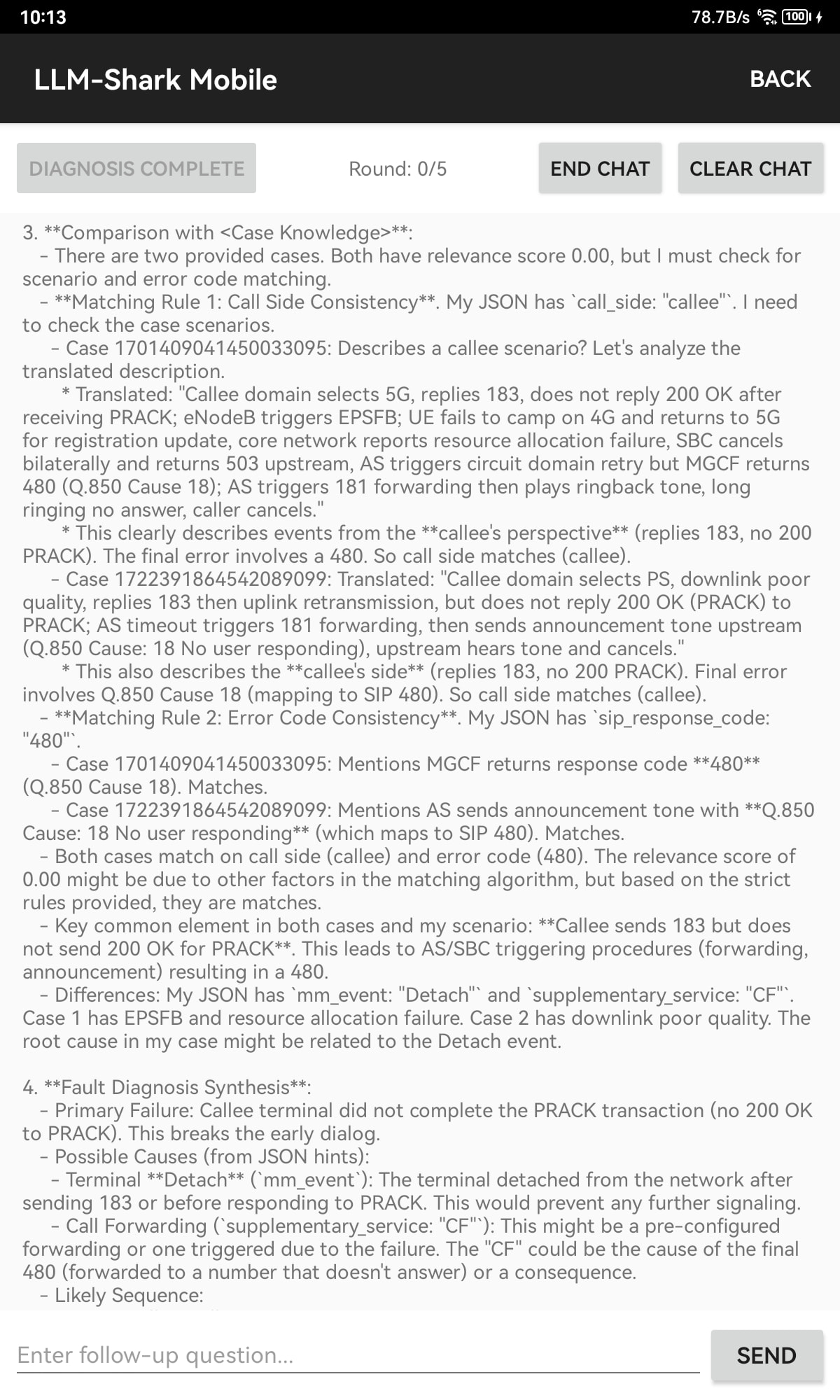 10:13 78.7B/s 100

LLM-Shark Mobile BACK

DIAGNOSIS COMPLETE Round: 0/5 END CHAT CLEAR CHAT

3. **Comparison with <Case Knowledge>**:
- There are two provided cases. Both have relevance score 0.00, but I must check for scenario and error code matching.
- **Matching Rule 1: Call Side Consistency**. My JSON has `call_side: "callee"`. I need to check the case scenarios.
- Case 1701409041450033095: Describes a callee scenario? Let's analyze the translated description.
* Translated: "Callee domain selects 5G, replies 183, does not reply 200 OK after receiving PRACK; eNodeB triggers EPSFB; UE fails to camp on 4G and returns to 5G for registration update, core network reports resource allocation failure, SBC cancels bilaterally and returns 503 upstream, AS triggers circuit domain retry but MGCF returns 480 (Q.850 Cause 18); AS triggers 181 forwarding then plays ringback tone, long ringing no answer, caller cancels."
* This clearly describes events from the **callee's perspective** (replies 183, no 200 PRACK). The final error involves a 480. So call side matches (callee).
- Case 1722391864542089099: Translated: "Callee domain selects PS, downlink poor quality, replies 183 then uplink retransmission, but does not reply 200 OK (PRACK) to PRACK; AS timeout triggers 181 forwarding, then sends announcement tone upstream (Q.850 Cause: 18 No user responding), upstream hears tone and cancels."
* This also describes the **callee's side** (replies 183, no 200 PRACK). Final error involves Q.850 Cause 18 (mapping to SIP 480). So call side matches (callee).
- **Matching Rule 2: Error Code Consistency**. My JSON has `sip_response_code: "480"`.
- Case 1701409041450033095: Mentions MGCF returns response code **480** (Q.850 Cause 18). Matches.
- Case 1722391864542089099: Mentions AS sends announcement tone with **Q.850 Cause: 18 No user responding** (which maps to SIP 480). Matches.
- Both cases match on call side (callee) and error code (480). The relevance score of 0.00 might be due to other factors in the matching algorithm, but based on the strict rules provided, they are matches.
- Key common element in both cases and my scenario: **Callee sends 183 but does not send 200 OK for PRACK**. This leads to AS/SBC triggering procedures (forwarding, announcement) resulting in a 480.
- Differences: My JSON has `mm_event: "Detach"` and `supplementary_service: "CF"`. Case 1 has EPSFB and resource allocation failure. Case 2 has downlink poor quality. The root cause in my case might be related to the Detach event.

4. **Fault Diagnosis Synthesis**:
- Primary Failure: Callee terminal did not complete the PRACK transaction (no 200 OK to PRACK). This breaks the early dialog.
- Possible Causes (from JSON hints):
- Terminal **Detach** (`mm_event`): The terminal detached from the network after sending 183 or before responding to PRACK. This would prevent any further signaling.
- Call Forwarding (`supplementary_service: "CF"`): This might be a pre-configured forwarding or one triggered due to the failure. The "CF" could be the cause of the final 480 (forwarded to a number that doesn't answer) or a consequence.
- Likely Sequence:

Enter follow-up question... SEND